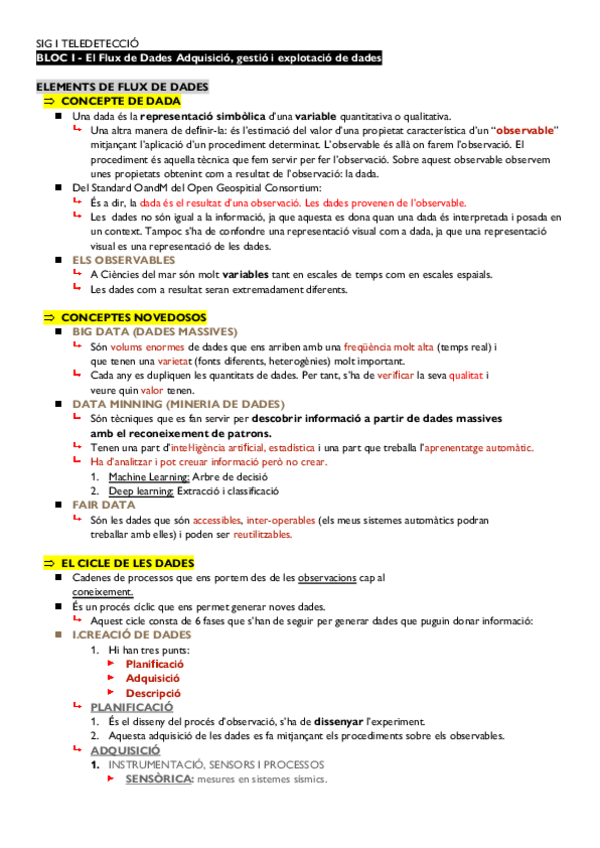 SIG I TELEDETECCIÓ
BLOC I - El Flux de Dades Adquisició, gestió i explotació de dades

ELEMENTS DE FLUX DE DADES
⇒ CONCEPTE DE DADA
■ Una dada és la representació simbòlica d'una variable quantitativa o qualitativa.
↳ Una altra manera de definir-la: és l'estimació del valor d'una propietat característica d'un "observable" mitjançant l'aplicació d'un procediment determinat. L'observable és allà on farem l'observació. El procediment és aquella tècnica que fem servir per fer l'observació. Sobre aquest observable observem unes propietats obtenint com a resultat de l'observació: la dada.
■ Del Standard OandM del Open Geospitial Consortium:
↳ És a dir, la dada és el resultat d'una observació. Les dades provenen de l'observable.
↳ Les dades no són igual a la informació, ja que aquesta es dona quan una dada és interpretada i posada en un context. Tampoc s'ha de confondre una representació visual com a dada, ja que una representació visual es una representació de les dades.
■ ELS OBSERVABLES
↳ A Ciències del mar són molt variables tant en escales de temps com en escales espaials.
↳ Les dades com a resultat seran extremadament diferents.

⇒ CONCEPTES NOVEDOSOS
■ BIG DATA (DADES MASSIVES)
↳ Són volums enormes de dades que ens arriben amb una freqüència molt alta (temps real) i que tenen una varietat (fonts diferents, heterogènies) molt important.
↳ Cada any es dupliquen les quantitats de dades. Per tant, s'ha de verificar la seva qualitat i veure quin valor tenen.
■ DATA MINNING (MINERIA DE DADES)
↳ Són tècniques que es fan servir per descobrir informació a partir de dades massives amb el reconeixement de patrons.
↳ Tenen una part d'intel·ligència artificial, estadística i una part que treballa l'aprenentatge automàtic.
↳ Ha d'analitzar i pot creuar informació però no crear.
1. Machine Learning: Arbre de decisió
2. Deep learning: Extracció i classificació
■ FAIR DATA
↳ Són les dades que són accessibles, inter-operables (els meus sistemes automàtics podran treballar amb elles) i poden ser reutilitzables.

⇒ EL CICLE DE LES DADES
■ Cadenes de processos que ens portem des de les observacions cap al coneixement.
■ És un procés cíclic que ens permet generar noves dades.
↳ Aquest cicle consta de 6 fases que s'han de seguir per generar dades que puguin donar informació:
■ I.CREACIÓ DE DADES
1. Hi han tres punts:
▸ Planificació
▸ Adquisició
▸ Descripció
↳ PLANIFICACIÓ
1. És el disseny del procés d'observació, s'ha de dissenyar l'experiment.
2. Aquesta adquisició de les dades es fa mitjançant els procediments sobre els observables.
↳ ADQUISICIÓ
1. INSTRUMENTACIÓ, SENSORS I PROCESSOS
▸ SENSÒRICA: mesures en sistemes sísmics.